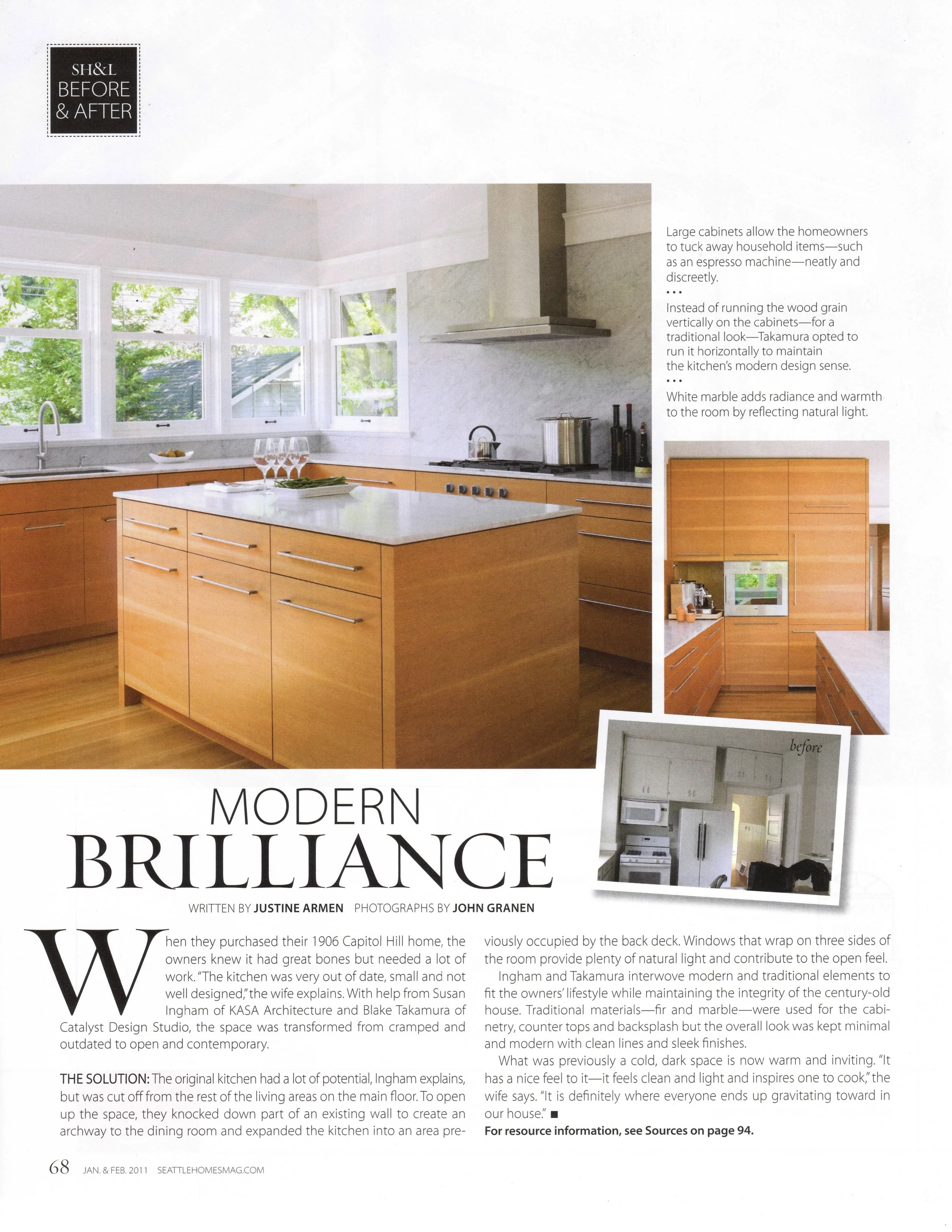 SH&L
BEFORE
& AFTER

Large cabinets allow the homeowners to tuck away household items—such as an espresso machine—neatly and discreetly.

• • •

Instead of running the wood grain vertically on the cabinets—for a traditional look—Takamura opted to run it horizontally to maintain the kitchen's modern design sense.

• • •

White marble adds radiance and warmth to the room by reflecting natural light.

before

MODERN
BRILLIANCE

WRITTEN BY JUSTINE ARMEN PHOTOGRAPHS BY JOHN GRANEN

When they purchased their 1906 Capitol Hill home, the owners knew it had great bones but needed a lot of work. "The kitchen was very out of date, small and not well designed," the wife explains. With help from Susan Ingham of KASA Architecture and Blake Takamura of Catalyst Design Studio, the space was transformed from cramped and outdated to open and contemporary.

THE SOLUTION: The original kitchen had a lot of potential, Ingham explains, but was cut off from the rest of the living areas on the main floor. To open up the space, they knocked down part of an existing wall to create an archway to the dining room and expanded the kitchen into an area previously occupied by the back deck. Windows that wrap on three sides of the room provide plenty of natural light and contribute to the open feel.

Ingham and Takamura interwove modern and traditional elements to fit the owners' lifestyle while maintaining the integrity of the century-old house. Traditional materials—fir and marble—were used for the cabinetry, counter tops and backsplash but the overall look was kept minimal and modern with clean lines and sleek finishes.

What was previously a cold, dark space is now warm and inviting. "It has a nice feel to it—it feels clean and light and inspires one to cook," the wife says. "It is definitely where everyone ends up gravitating toward in our house." ■

For resource information, see Sources on page 94.

68 JAN. & FEB. 2011 SEATTLEHOMESMAG.COM